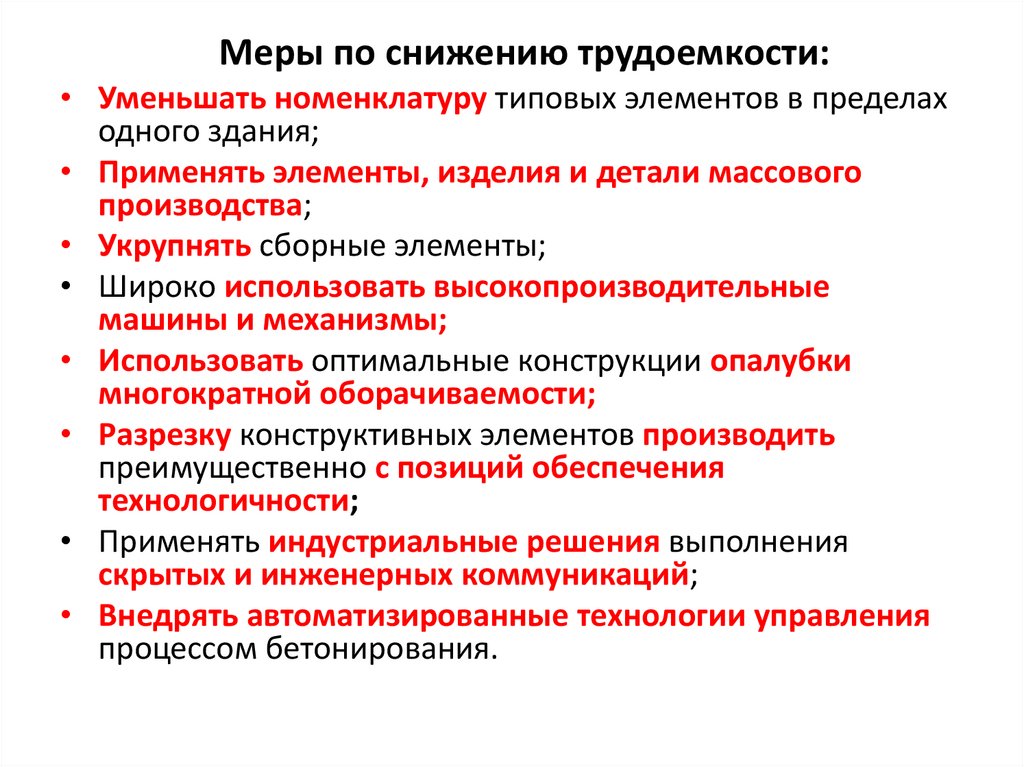 Меры по снижению трудоемкости:

• Уменьшать номенклатуру типовых элементов в пределах одного здания;
• Применять элементы, изделия и детали массового производства;
• Укрупнять сборные элементы;
• Широко использовать высокопроизводительные машины и механизмы;
• Использовать оптимальные конструкции опалубки многократной оборачиваемости;
• Разрезку конструктивных элементов производить преимущественно с позиций обеспечения технологичности;
• Применять индустриальные решения выполнения скрытых и инженерных коммуникаций;
• Внедрять автоматизированные технологии управления процессом бетонирования.